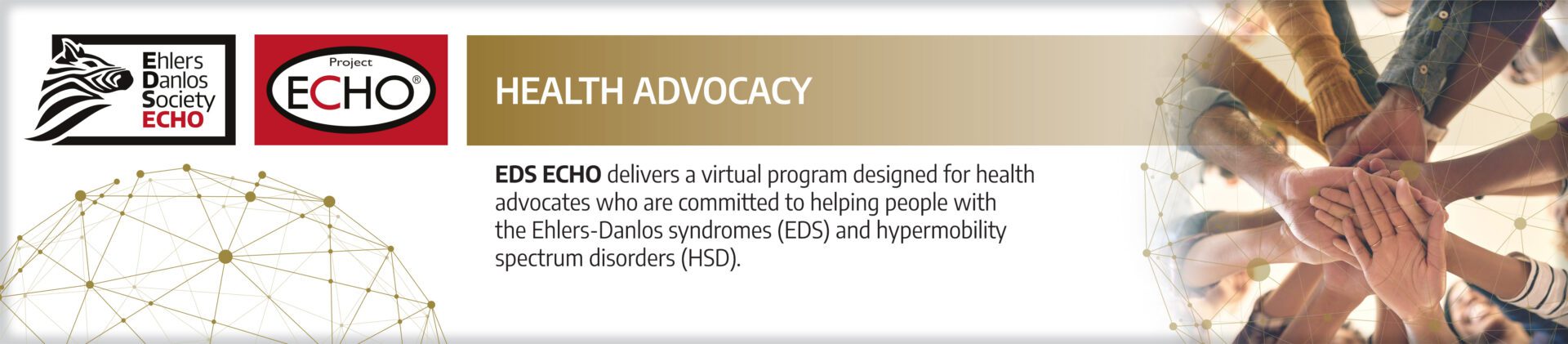 Ehlers Danlos Society ECHO

Project ECHO®

HEALTH ADVOCACY

EDS ECHO delivers a virtual program designed for health advocates who are committed to helping people with the Ehlers-Danlos syndromes (EDS) and hypermobility spectrum disorders (HSD).